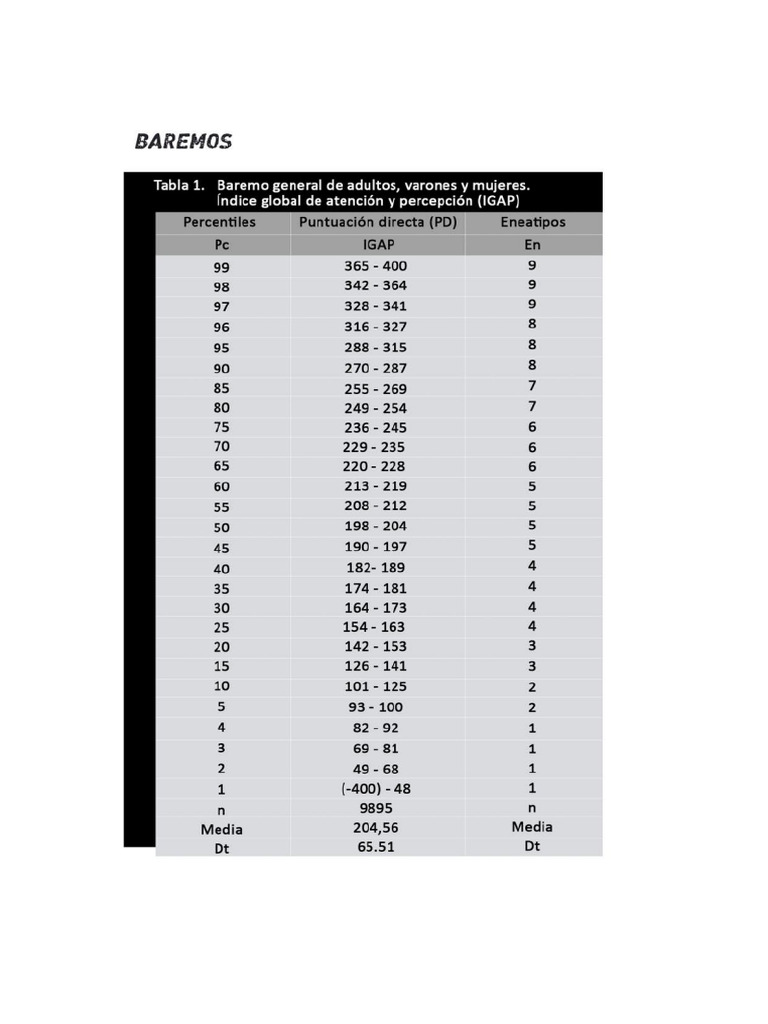 BAREMOS

Tabla 1. Baremo general de adultos, varones y mujeres. Índice global de atención y percepción (IGAP)

| Percentiles | Puntuación directa (PD) | Eneatipos |
|---|---|---|
| Pc | IGAP | En |
| 99 | 365 - 400 | 9 |
| 98 | 342 - 364 | 9 |
| 97 | 328 - 341 | 9 |
| 96 | 316 - 327 | 8 |
| 95 | 288 - 315 | 8 |
| 90 | 270 - 287 | 8 |
| 85 | 255 - 269 | 7 |
| 80 | 249 - 254 | 7 |
| 75 | 236 - 245 | 6 |
| 70 | 229 - 235 | 6 |
| 65 | 220 - 228 | 6 |
| 60 | 213 - 219 | 5 |
| 55 | 208 - 212 | 5 |
| 50 | 198 - 204 | 5 |
| 45 | 190 - 197 | 5 |
| 40 | 182- 189 | 4 |
| 35 | 174 - 181 | 4 |
| 30 | 164 - 173 | 4 |
| 25 | 154 - 163 | 4 |
| 20 | 142 - 153 | 3 |
| 15 | 126 - 141 | 3 |
| 10 | 101 - 125 | 2 |
| 5 | 93 - 100 | 2 |
| 4 | 82 - 92 | 1 |
| 3 | 69 - 81 | 1 |
| 2 | 49 - 68 | 1 |
| 1 | (-400) - 48 | 1 |
| n | 9895 | n |
| Media | 204,56 | Media |
| Dt | 65.51 | Dt |